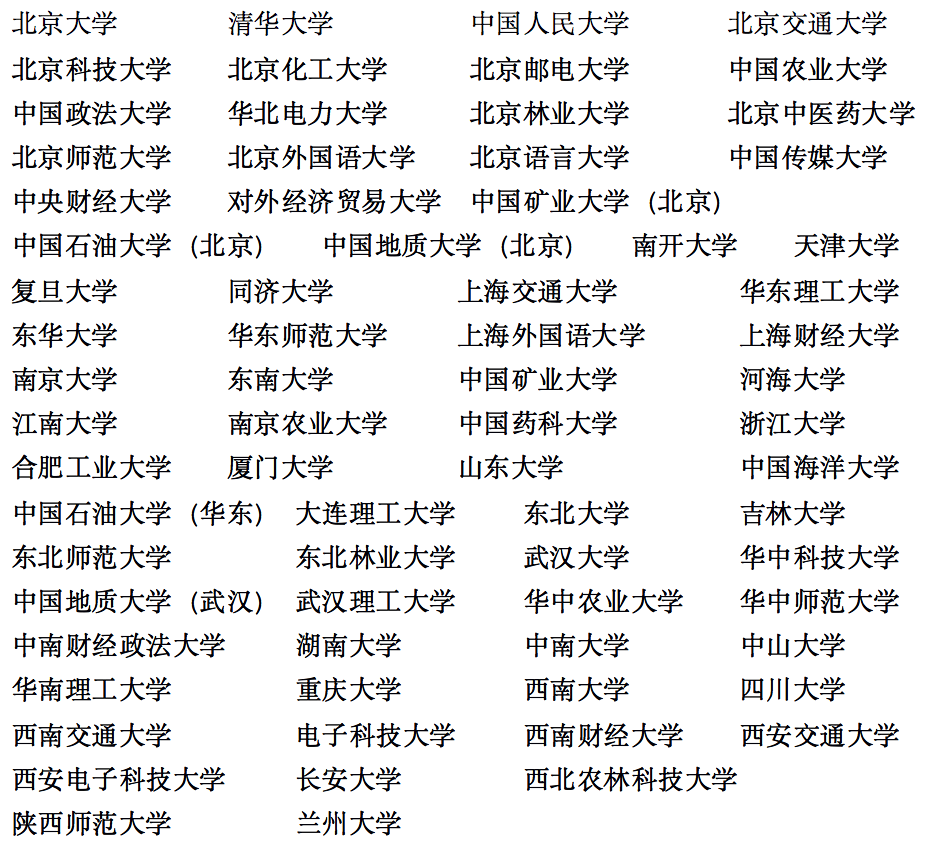 北京大学 清华大学 中国人民大学 北京交通大学
北京科技大学 北京化工大学 北京邮电大学 中国农业大学
中国政法大学 华北电力大学 北京林业大学 北京中医药大学
北京师范大学 北京外国语大学 北京语言大学 中国传媒大学
中央财经大学 对外经济贸易大学 中国矿业大学（北京）
中国石油大学（北京） 中国地质大学（北京） 南开大学 天津大学
复旦大学 同济大学 上海交通大学 华东理工大学
东华大学 华东师范大学 上海外国语大学 上海财经大学
南京大学 东南大学 中国矿业大学 河海大学
江南大学 南京农业大学 中国药科大学 浙江大学
合肥工业大学 厦门大学 山东大学 中国海洋大学
中国石油大学（华东） 大连理工大学 东北大学 吉林大学
东北师范大学 东北林业大学 武汉大学 华中科技大学
中国地质大学（武汉） 武汉理工大学 华中农业大学 华中师范大学
中南财经政法大学 湖南大学 中南大学 中山大学
华南理工大学 重庆大学 西南大学 四川大学
西南交通大学 电子科技大学 西南财经大学 西安交通大学
西安电子科技大学 长安大学 西北农林科技大学
陕西师范大学 兰州大学